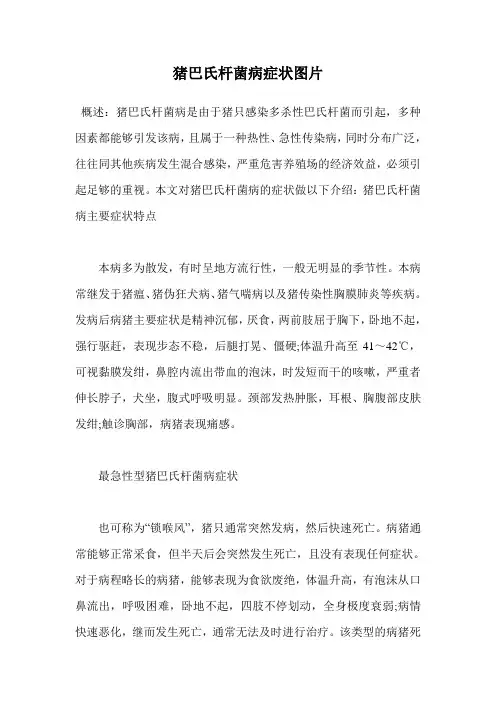 猪巴氏杆菌病症状图片

概述：猪巴氏杆菌病是由于猪只感染多杀性巴氏杆菌而引起，多种因素都能够引发该病，且属于一种热性、急性传染病，同时分布广泛，往往同其他疾病发生混合感染，严重危害养殖场的经济效益，必须引起足够的重视。本文对猪巴氏杆菌病的症状做以下介绍：猪巴氏杆菌病主要症状特点

本病多为散发，有时呈地方流行性，一般无明显的季节性。本病常继发于猪瘟、猪伪狂犬病、猪气喘病以及猪传染性胸膜肺炎等疾病。发病后病猪主要症状是精神沉郁，厌食，两前肢屈于胸下，卧地不起，强行驱赶，表现步态不稳，后腿打晃、僵硬;体温升高至 41～42℃，可视黏膜发绀，鼻腔内流出带血的泡沫，时发短而干的咳嗽，严重者伸长脖子，犬坐，腹式呼吸明显。颈部发热肿胀，耳根、胸腹部皮肤发绀;触诊胸部，病猪表现痛感。

最急性型猪巴氏杆菌病症状

也可称为“锁喉风”，猪只通常突然发病，然后快速死亡。病猪通常能够正常采食，但半天后会突然发生死亡，且没有表现任何症状。对于病程略长的病猪，能够表现为食欲废绝，体温升高，有泡沫从口鼻流出，呼吸困难，卧地不起，四肢不停划动，全身极度衰弱;病情快速恶化，继而发生死亡，通常无法及时进行治疗。该类型的病猪死